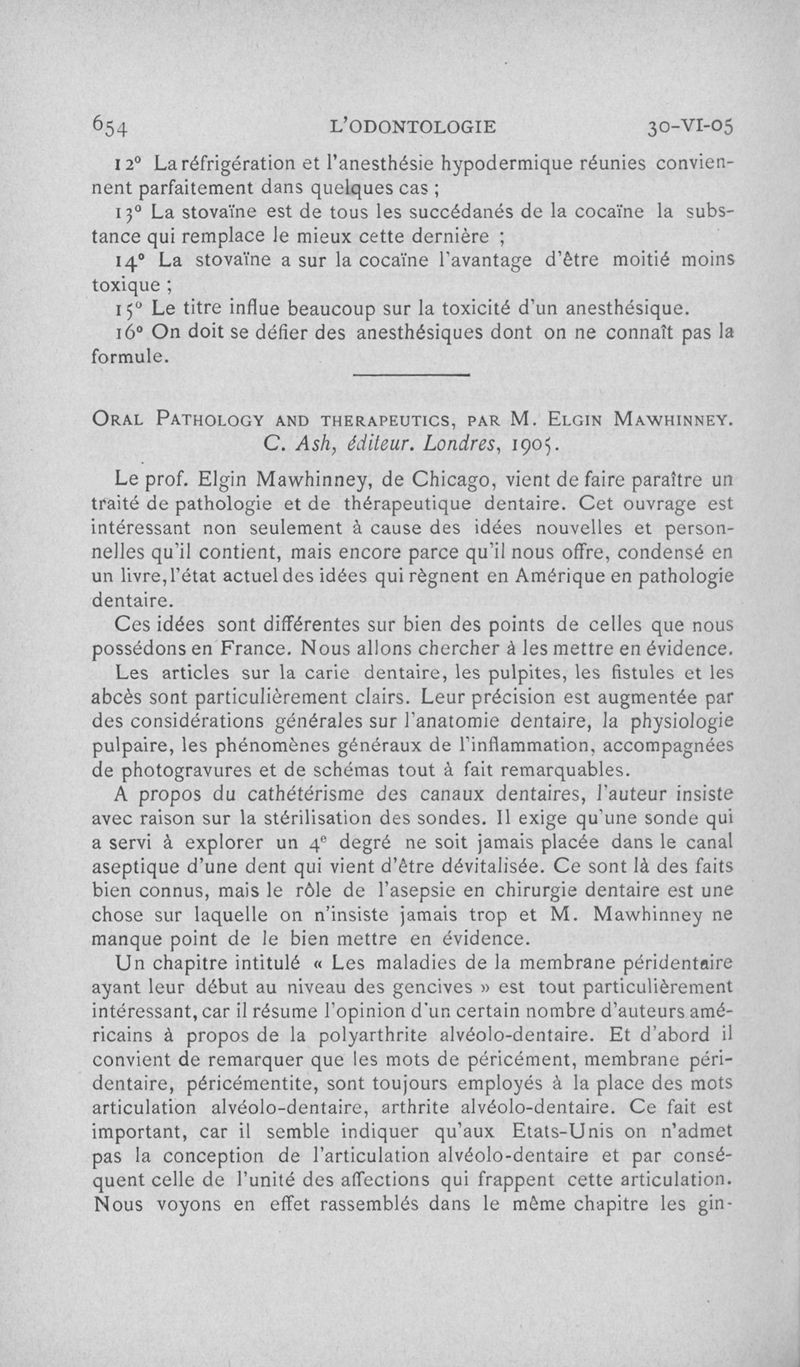 654 L'ODONTOLOGIE 30-VI-05

12° La réfrigération et l'anesthésie hypodermique réunies conviennent parfaitement dans quelques cas ;

13° La stovaïne est de tous les succédanés de la cocaïne la substance qui remplace le mieux cette dernière ;

14° La stovaïne a sur la cocaïne l'avantage d'être moitié moins toxique ;

15° Le titre influe beaucoup sur la toxicité d'un anesthésique.

16° On doit se défier des anesthésiques dont on ne connaît pas la formule.

ORAL PATHOLOGY AND THERAPEUTICS, PAR M. ELGIN MAWHINNEY. C. Ash, éditeur. Londres, 1905.

Le prof. Elgin Mawhinney, de Chicago, vient de faire paraître un traité de pathologie et de thérapeutique dentaire. Cet ouvrage est intéressant non seulement à cause des idées nouvelles et personnelles qu'il contient, mais encore parce qu'il nous offre, condensé en un livre, l'état actuel des idées qui règnent en Amérique en pathologie dentaire.

Ces idées sont différentes sur bien des points de celles que nous possédons en France. Nous allons chercher à les mettre en évidence.

Les articles sur la carie dentaire, les pulpites, les fistules et les abcès sont particulièrement clairs. Leur précision est augmentée par des considérations générales sur l'anatomie dentaire, la physiologie pulpaire, les phénomènes généraux de l'inflammation, accompagnées de photogravures et de schémas tout à fait remarquables.

A propos du cathétérisme des canaux dentaires, l'auteur insiste avec raison sur la stérilisation des sondes. Il exige qu'une sonde qui a servi à explorer un 4e degré ne soit jamais placée dans le canal aseptique d'une dent qui vient d'être dévitalisée. Ce sont là des faits bien connus, mais le rôle de l'asepsie en chirurgie dentaire est une chose sur laquelle on n'insiste jamais trop et M. Mawhinney ne manque point de le bien mettre en évidence.

Un chapitre intitulé « Les maladies de la membrane péridentaire ayant leur début au niveau des gencives » est tout particulièrement intéressant, car il résume l'opinion d'un certain nombre d'auteurs américains à propos de la polyarthrite alvéolo-dentaire. Et d'abord il convient de remarquer que les mots de péricément, membrane péridentaire, péricémentite, sont toujours employés à la place des mots articulation alvéolo-dentaire, arthrite alvéolo-dentaire. Ce fait est important, car il semble indiquer qu'aux Etats-Unis on n'admet pas la conception de l'articulation alvéolo-dentaire et par conséquent celle de l'unité des affections qui frappent cette articulation. Nous voyons en effet rassemblés dans le même chapitre les gin-